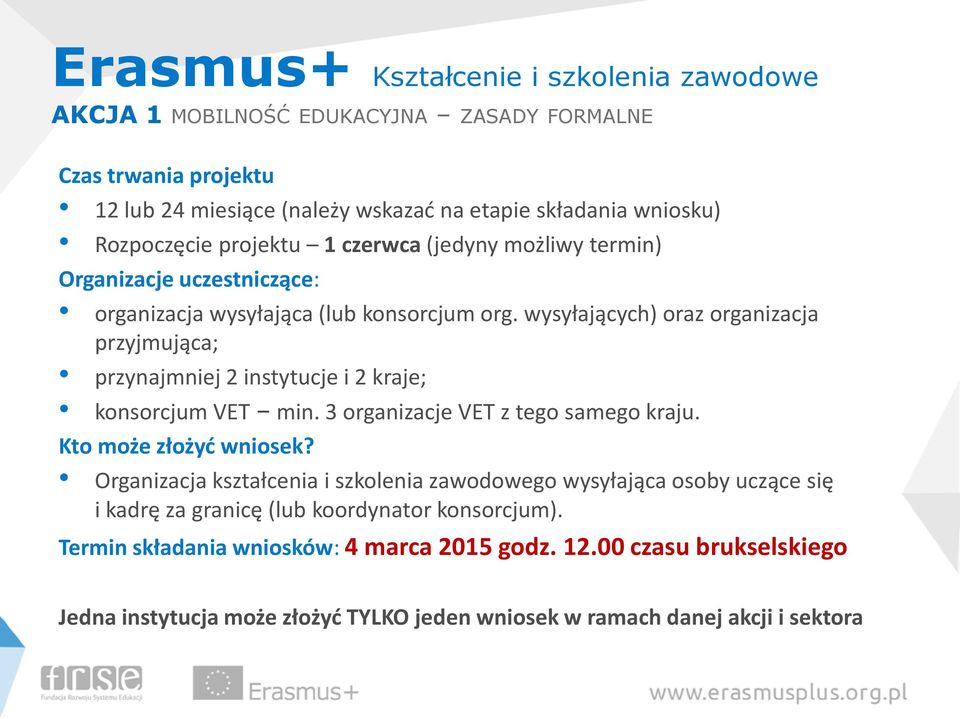 Erasmus+ Kształcenie i szkolenia zawodowe

AKCJA 1 MOBILNOŚĆ EDUKACYJNA – ZASADY FORMALNE

Czas trwania projektu

• 12 lub 24 miesiące (należy wskazać na etapie składania wniosku)

• Rozpoczęcie projektu – 1 czerwca (jedyny możliwy termin)

Organizacje uczestniczące:

• organizacja wysyłająca (lub konsorcjum org. wysyłających) oraz organizacja przyjmująca;

• przynajmniej 2 instytucje i 2 kraje;

• konsorcjum VET – min. 3 organizacje VET z tego samego kraju.

Kto może złożyć wniosek?

• Organizacja kształcenia i szkolenia zawodowego wysyłająca osoby uczące się i kadrę za granicę (lub koordynator konsorcjum).

Termin składania wniosków: 4 marca 2015 godz. 12.00 czasu brukselskiego

Jedna instytucja może złożyć TYLKO jeden wniosek w ramach danej akcji i sektora

frse
Fundacja Rozwoju Systemu Edukacji

Erasmus+

www.erasmusplus.org.pl